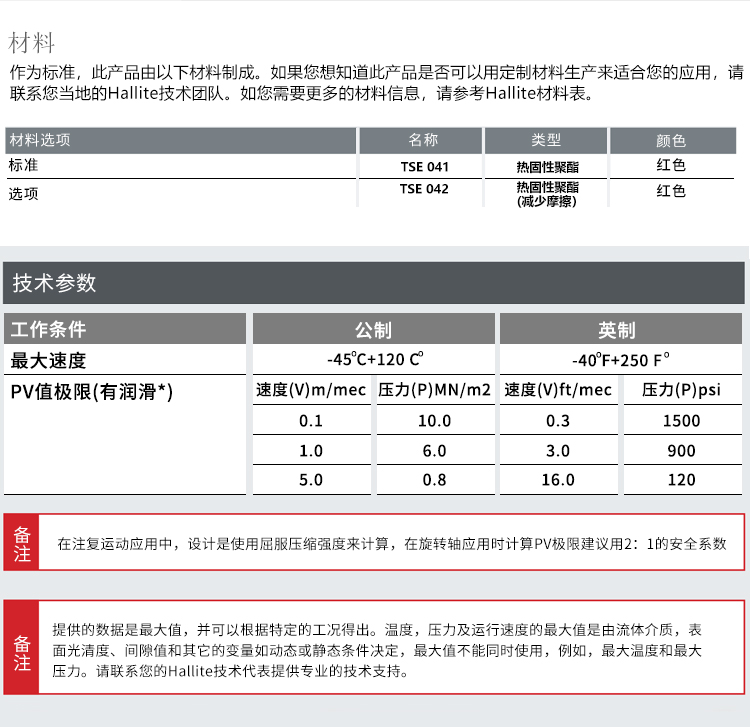 材料

作为标准，此产品由以下材料制成。如果您想知道此产品是否可以用定制材料生产来适合您的应用，请联系您当地的Hallite技术团队。如您需要更多的材料信息，请参考Hallite材料表。

| 材料选项 | 名称 | 类型 | 颜色 |
|---|---|---|---|
| 标准 | TSE 041 | 热固性聚酯 | 红色 |
| 选项 | TSE 042 | 热固性聚酯 (减少摩擦) | 红色 |

技术参数

| 工作条件 | 公制 | | 英制 | |
|---|---|---|---|---|
| 最大速度 | -45°C+120 C° | | -40°F+250 F° | |
| PV值极限(有润滑*) | 速度(V)m/mec | 压力(P)MN/m2 | 速度(V)ft/mec | 压力(P)psi |
| | 0.1 | 10.0 | 0.3 | 1500 |
| | 1.0 | 6.0 | 3.0 | 900 |
| | 5.0 | 0.8 | 16.0 | 120 |

备注

在注复运动应用中，设计是使用屈服压缩强度来计算，在旋转轴应用时计算PV极限建议用2：1的安全系数

备注

提供的数据是最大值，并可以根据特定的工况得出。温度，压力及运行速度的最大值是由流体介质，表面光清度、间隙值和其它的变量如动态或静态条件决定，最大值不能同时使用，例如，最大温度和最大压力。请联系您的Hallite技术代表提供专业的技术支持。